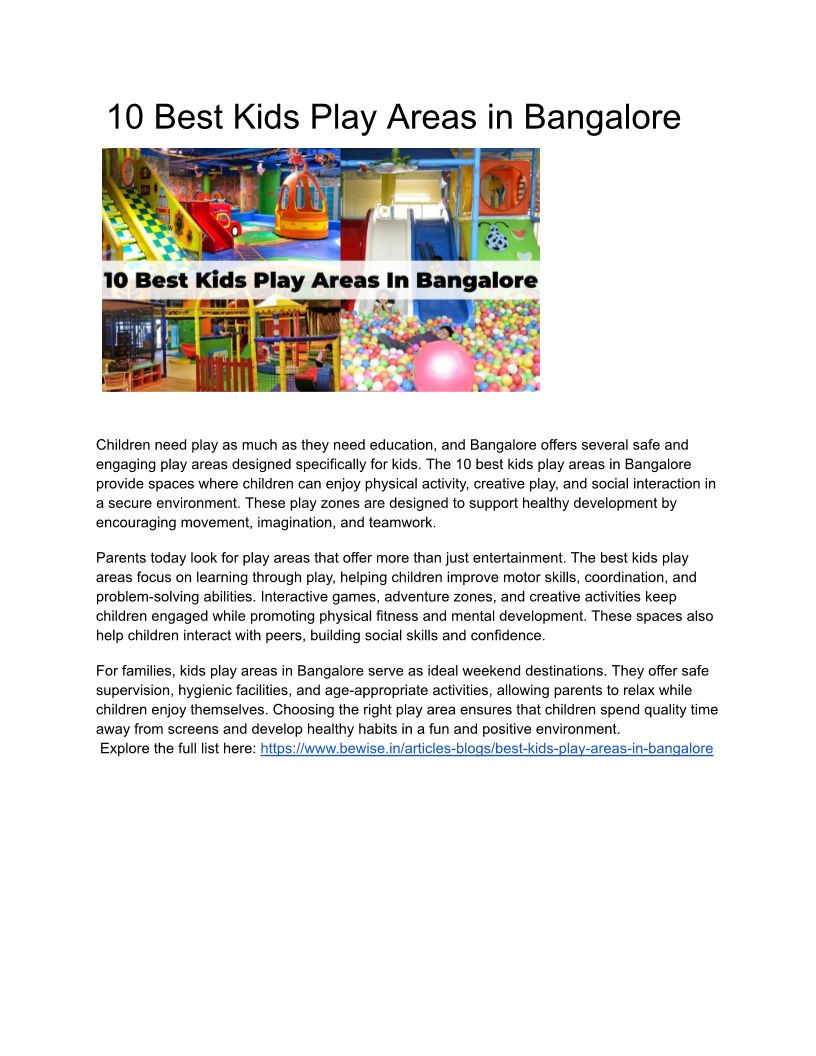 10 Best Kids Play Areas in Bangalore

10 Best Kids Play Areas In Bangalore

Children need play as much as they need education, and Bangalore offers several safe and engaging play areas designed specifically for kids. The 10 best kids play areas in Bangalore provide spaces where children can enjoy physical activity, creative play, and social interaction in a secure environment. These play zones are designed to support healthy development by encouraging movement, imagination, and teamwork.

Parents today look for play areas that offer more than just entertainment. The best kids play areas focus on learning through play, helping children improve motor skills, coordination, and problem-solving abilities. Interactive games, adventure zones, and creative activities keep children engaged while promoting physical fitness and mental development. These spaces also help children interact with peers, building social skills and confidence.

For families, kids play areas in Bangalore serve as ideal weekend destinations. They offer safe supervision, hygienic facilities, and age-appropriate activities, allowing parents to relax while children enjoy themselves. Choosing the right play area ensures that children spend quality time away from screens and develop healthy habits in a fun and positive environment.
Explore the full list here: https://www.bewise.in/articles-blogs/best-kids-play-areas-in-bangalore